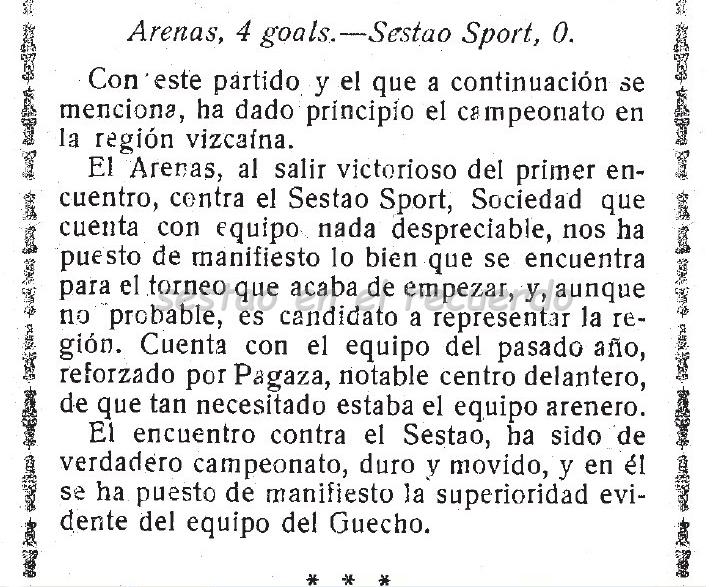 Arenas, 4 goals.—Sestao Sport, 0.

Con este partido y el que a continuación se menciona, ha dado principio el campeonato en la región vizcaína.

El Arenas, al salir victorioso del primer encuentro, contra el Sestao Sport, Sociedad que cuenta con equipo nada despreciable, nos ha puesto de manifiesto lo bien que se encuentra para el torneo que acaba de empezar, y, aunque no probable, es candidato a representar la región. Cuenta con el equipo del pasado año, reforzado por Pagaza, notable centro delantero, de que tan necesitado estaba el equipo arenero.

El encuentro contra el Sestao, ha sido de verdadero campeonato, duro y movido, y en él se ha puesto de manifiesto la superioridad evidente del equipo del Guecho.

Sestao en el recuerdo

* * *